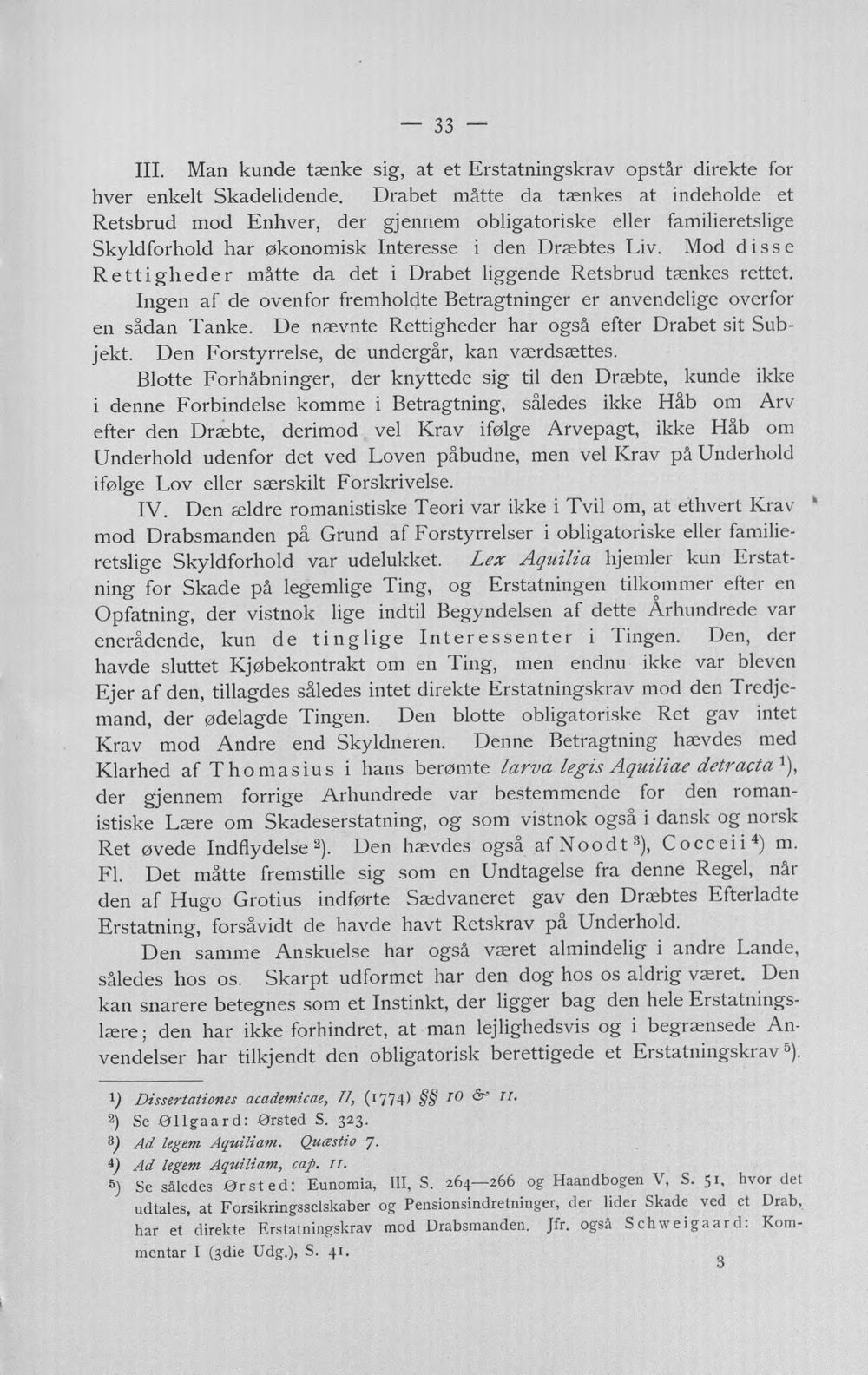 — 33 —

III. Man kunde tænke sig, at et Erstatningskrav opstår direkte for hver enkelt Skadelidende. Drabet måtte da tænkes at indeholde et Retsbrud mod Enhver, der gjennem obligatoriske eller familieretslige Skyldforhold har økonomisk Interesse i den Dræbtes Liv. Mod disse Rettigheder måtte da det i Drabet liggende Retsbrud tænkes rettet. Ingen af de ovenfor fremholdte Betragtninger er anvendelige overfor en sådan Tanke. De nævnte Rettigheder har også efter Drabet sit Subjekt. Den Forstyrrelse, de undergår, kan værdsættes.

Blotte Forhåbninger, der knyttede sig til den Dræbte, kunde ikke i denne Forbindelse komme i Betragtning, således ikke Håb om Arv efter den Dræbte, derimod vel Krav ifølge Arvepagt, ikke Håb om Underhold udenfor det ved Loven påbudne, men vel Krav på Underhold ifølge Lov eller særskilt Forskrivelse.

IV. Den ældre romanistiske Teori var ikke i Tvil om, at ethvert Krav mod Drabsmanden på Grund af Forstyrrelser i obligatoriske eller familieretslige Skyldforhold var udelukket. Lex Aquilia hjemler kun Erstatning for Skade på legemlige Ting, og Erstatningen tilkommer efter en Opfatning, der vistnok lige indtil Begyndelsen af dette Århundrede var enerådende, kun de tinglige Interessenter i Tingen. Den, der havde sluttet Kjøbekontrakt om en Ting, men endnu ikke var bleven Ejer af den, tillagdes således intet direkte Erstatningskrav mod den Tredjemand, der ødelagde Tingen. Den blotte obligatoriske Ret gav intet Krav mod Andre end Skyldneren. Denne Betragtning hævdes med Klarhed af Thomasius i hans berømte larva legis Aquiliae detracta $^{1}$), der gjennem forrige Arhundrede var bestemmende for den romanistiske Lære om Skadeserstatning, og som vistnok også i dansk og norsk Ret øvede Indflydelse $^{2}$). Den hævdes også af Noodt $^{3}$), Cocceii $^{4}$) m. Fl. Det måtte fremstille sig som en Undtagelse fra denne Regel, når den af Hugo Grotius indførte Sædvaneret gav den Dræbtes Efterladte Erstatning, forsåvidt de havde havt Retskrav på Underhold.

Den samme Anskuelse har også været almindelig i andre Lande, således hos os. Skarpt udformet har den dog hos os aldrig været. Den kan snarere betegnes som et Instinkt, der ligger bag den hele Erstatningslære; den har ikke forhindret, at man lejlighedsvis og i begrænsede Anvendelser har tilkjendt den obligatorisk berettigede et Erstatningskrav $^{5}$).

$^{1}$) Dissertationes academicae, II, (1774) §§ 10 & 11.
$^{2}$) Se Øllgaard: Ørsted S. 323.
$^{3}$) Ad legem Aquiliam. Quæstio 7.
$^{4}$) Ad legem Aquiliam, cap. 11.
$^{5}$) Se således Ørsted: Eunomia, III, S. 264—266 og Haandbogen V, S. 51, hvor det udtales, at Forsikringsselskaber og Pensionsindretninger, der lider Skade ved et Drab, har et direkte Erstatningskrav mod Drabsmanden. Jfr. også Schweigaard: Kommentar I (3die Udg.), S. 41.

3